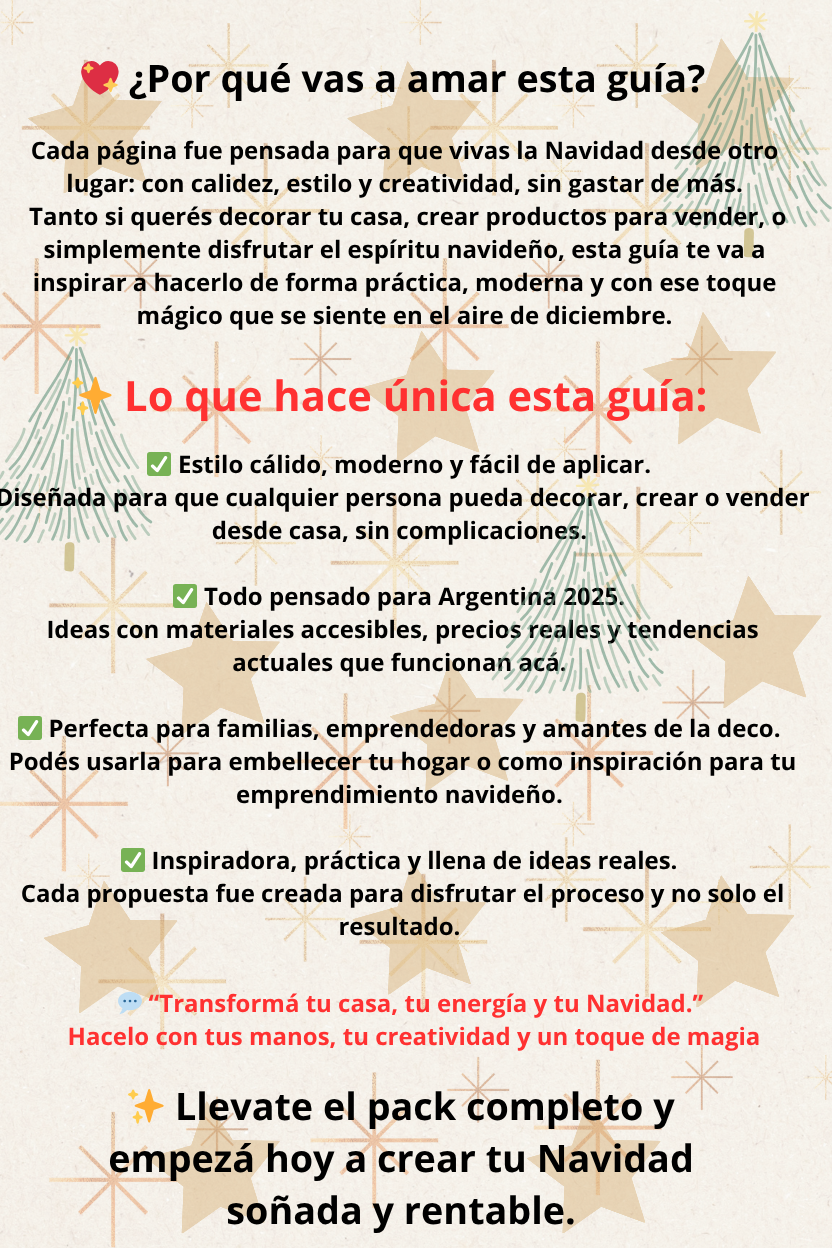 💖 ¿Por qué vas a amar esta guía?

Cada página fue pensada para que vivas la Navidad desde otro lugar: con calidez, estilo y creatividad, sin gastar de más. Tanto si querés decorar tu casa, crear productos para vender, o simplemente disfrutar el espíritu navideño, esta guía te va a inspirar a hacerlo de forma práctica, moderna y con ese toque mágico que se siente en el aire de diciembre.

✨ Lo que hace única esta guía:

✅ Estilo cálido, moderno y fácil de aplicar.
Diseñada para que cualquier persona pueda decorar, crear o vender desde casa, sin complicaciones.

✅ Todo pensado para Argentina 2025.
Ideas con materiales accesibles, precios reales y tendencias actuales que funcionan acá.

✅ Perfecta para familias, emprendedoras y amantes de la deco.
Podés usarla para embellecer tu hogar o como inspiración para tu emprendimiento navideño.

✅ Inspiradora, práctica y llena de ideas reales.
Cada propuesta fue creada para disfrutar el proceso y no solo el resultado.

💬 "Transformá tu casa, tu energía y tu Navidad."
Hacelo con tus manos, tu creatividad y un toque de magia

✨ Llevate el pack completo y empezá hoy a crear tu Navidad soñada y rentable.